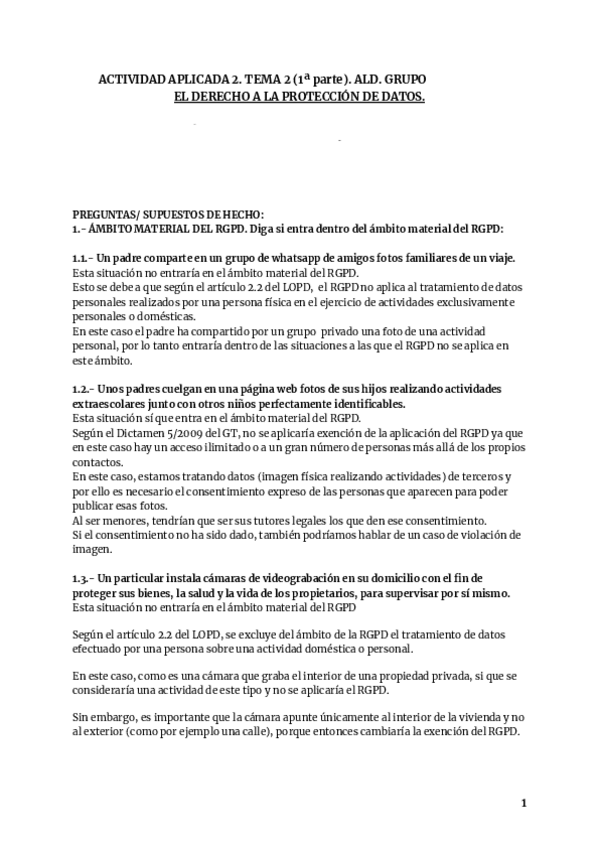 ACTIVIDAD APLICADA 2. TEMA 2 (1ª parte). ALD. GRUPO
EL DERECHO A LA PROTECCIÓN DE DATOS.

PREGUNTAS/ SUPUESTOS DE HECHO:
1.- ÁMBITO MATERIAL DEL RGPD. Diga si entra dentro del ámbito material del RGPD:

1.1.- Un padre comparte en un grupo de whatsapp de amigos fotos familiares de un viaje.
Esta situación no entraría en el ámbito material del RGPD.
Esto se debe a que según el artículo 2.2 del LOPD, el RGPD no aplica al tratamiento de datos personales realizados por una persona física en el ejercicio de actividades exclusivamente personales o domésticas.
En este caso el padre ha compartido por un grupo privado una foto de una actividad personal, por lo tanto entraría dentro de las situaciones a las que el RGPD no se aplica en este ámbito.

1.2.- Unos padres cuelgan en una página web fotos de sus hijos realizando actividades extraescolares junto con otros niños perfectamente identificables.
Esta situación sí que entra en el ámbito material del RGPD.
Según el Dictamen 5/2009 del GT, no se aplicaría exención de la aplicación del RGPD ya que en este caso hay un acceso ilimitado o a un gran número de personas más allá de los propios contactos.
En este caso, estamos tratando datos (imagen física realizando actividades) de terceros y por ello es necesario el consentimiento expreso de las personas que aparecen para poder publicar esas fotos.
Al ser menores, tendrían que ser sus tutores legales los que den ese consentimiento.
Si el consentimiento no ha sido dado, también podríamos hablar de un caso de violación de imagen.

1.3.- Un particular instala cámaras de videograbación en su domicilio con el fin de proteger sus bienes, la salud y la vida de los propietarios, para supervisar por sí mismo.
Esta situación no entraría en el ámbito material del RGPD

Según el artículo 2.2 del LOPD, se excluye del ámbito de la RGPD el tratamiento de datos efectuado por una persona sobre una actividad doméstica o personal.

En este caso, como es una cámara que graba el interior de una propiedad privada, si que se consideraría una actividad de este tipo y no se aplicaría el RGPD.

Sin embargo, es importante que la cámara apunte únicamente al interior de la vivienda y no al exterior (como por ejemplo una calle), porque entonces cambiaría la exención del RGPD.

1